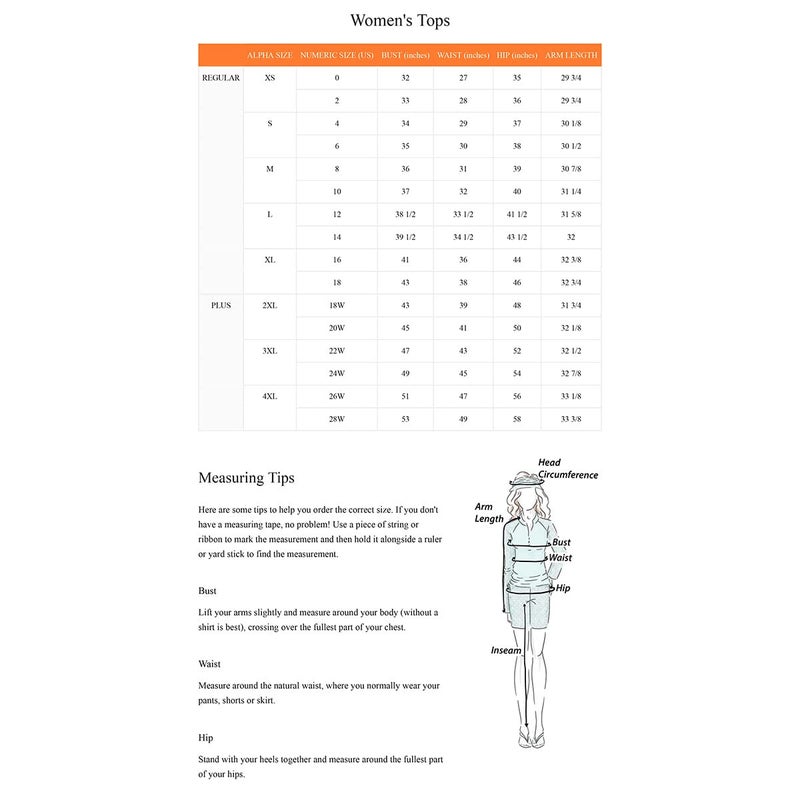 Women's Tops

| | ALPHA SIZE | NUMERIC SIZE (US) | BUST (inches) | WAIST (inches) | HIP (inches) | ARM LENGTH |
|---|---|---|---|---|---|---|
| REGULAR | XS | 0 | 32 | 27 | 35 | 29 3/4 |
| | | 2 | 33 | 28 | 36 | 29 3/4 |
| | S | 4 | 34 | 29 | 37 | 30 1/8 |
| | | 6 | 35 | 30 | 38 | 30 1/2 |
| | M | 8 | 36 | 31 | 39 | 30 7/8 |
| | | 10 | 37 | 32 | 40 | 31 1/4 |
| | L | 12 | 38 1/2 | 33 1/2 | 41 1/2 | 31 5/8 |
| | | 14 | 39 1/2 | 34 1/2 | 43 1/2 | 32 |
| | XL | 16 | 41 | 36 | 44 | 32 3/8 |
| | | 18 | 43 | 38 | 46 | 32 3/4 |
| PLUS | 2XL | 18W | 43 | 39 | 48 | 31 3/4 |
| | | 20W | 45 | 41 | 50 | 32 1/8 |
| | 3XL | 22W | 47 | 43 | 52 | 32 1/2 |
| | | 24W | 49 | 45 | 54 | 32 7/8 |
| | 4XL | 26W | 51 | 47 | 56 | 33 1/8 |
| | | 28W | 53 | 49 | 58 | 33 3/8 |

Measuring Tips

Here are some tips to help you order the correct size. If you don't have a measuring tape, no problem! Use a piece of string or ribbon to mark the measurement and then hold it alongside a ruler or yard stick to find the measurement.

Bust

Lift your arms slightly and measure around your body (without a shirt is best), crossing over the fullest part of your chest.

Waist

Measure around the natural waist, where you normally wear your pants, shorts or skirt.

Hip

Stand with your heels together and measure around the fullest part of your hips.

Head Circumference
Arm Length
Bust
Waist
Hip
Inseam